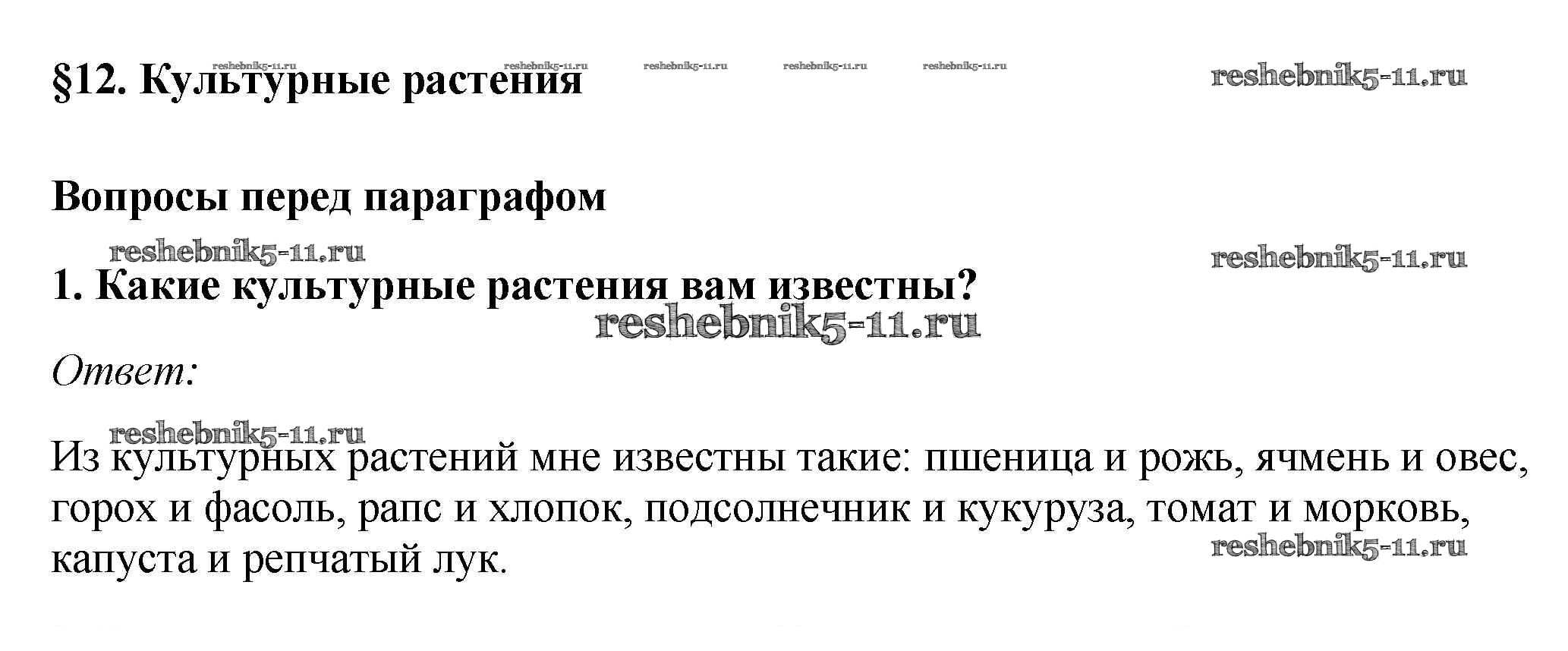 §12. Культурные растения

reshebnik5-11.ru reshebnik5-11.ru reshebnik5-11.ru reshebnik5-11.ru reshebnik5-11.ru reshebnik5-11.ru

Вопросы перед параграфом

reshebnik5-11.ru reshebnik5-11.ru

1. Какие культурные растения вам известны?

reshebnik5-11.ru

Ответ:

reshebnik5-11.ru

Из культурных растений мне известны такие: пшеница и рожь, ячмень и овес, горох и фасоль, рапс и хлопок, подсолнечник и кукуруза, томат и морковь, капуста и репчатый лук.

reshebnik5-11.ru